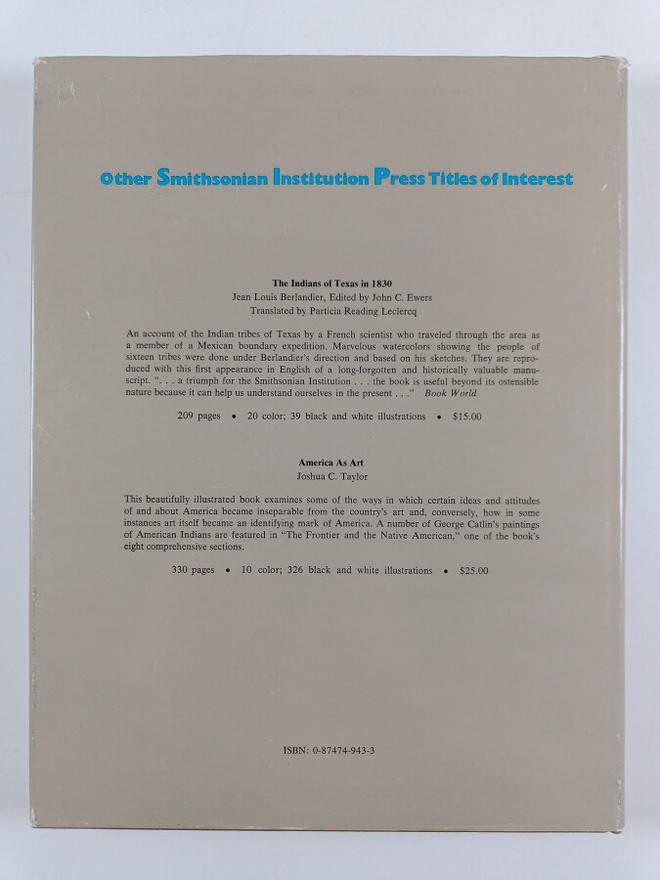 Other Smithsonian Institution Press Titles of Interest

The Indians of Texas in 1830
Jean Louis Berlandier, Edited by John C. Ewers
Translated by Particia Reading Leclercq

An account of the Indian tribes of Texas by a French scientist who traveled through the area as a member of a Mexican boundary expedition. Marvelous watercolors showing the people of sixteen tribes were done under Berlandier's direction and based on his sketches. They are reproduced with this first appearance in English of a long-forgotten and historically valuable manuscript. ". . . a triumph for the Smithsonian Institution . . . the book is useful beyond its ostensible nature because it can help us understand ourselves in the present . . ." Book World

209 pages • 20 color; 39 black and white illustrations • $15.00

America As Art
Joshua C. Taylor

This beautifully illustrated book examines some of the ways in which certain ideas and attitudes of and about America became inseparable from the country's art and, conversely, how in some instances art itself became an identifying mark of America. A number of George Catlin's paintings of American Indians are featured in "The Frontier and the Native American," one of the book's eight comprehensive sections.

330 pages • 10 color; 326 black and white illustrations • $25.00

ISBN: 0-87474-943-3